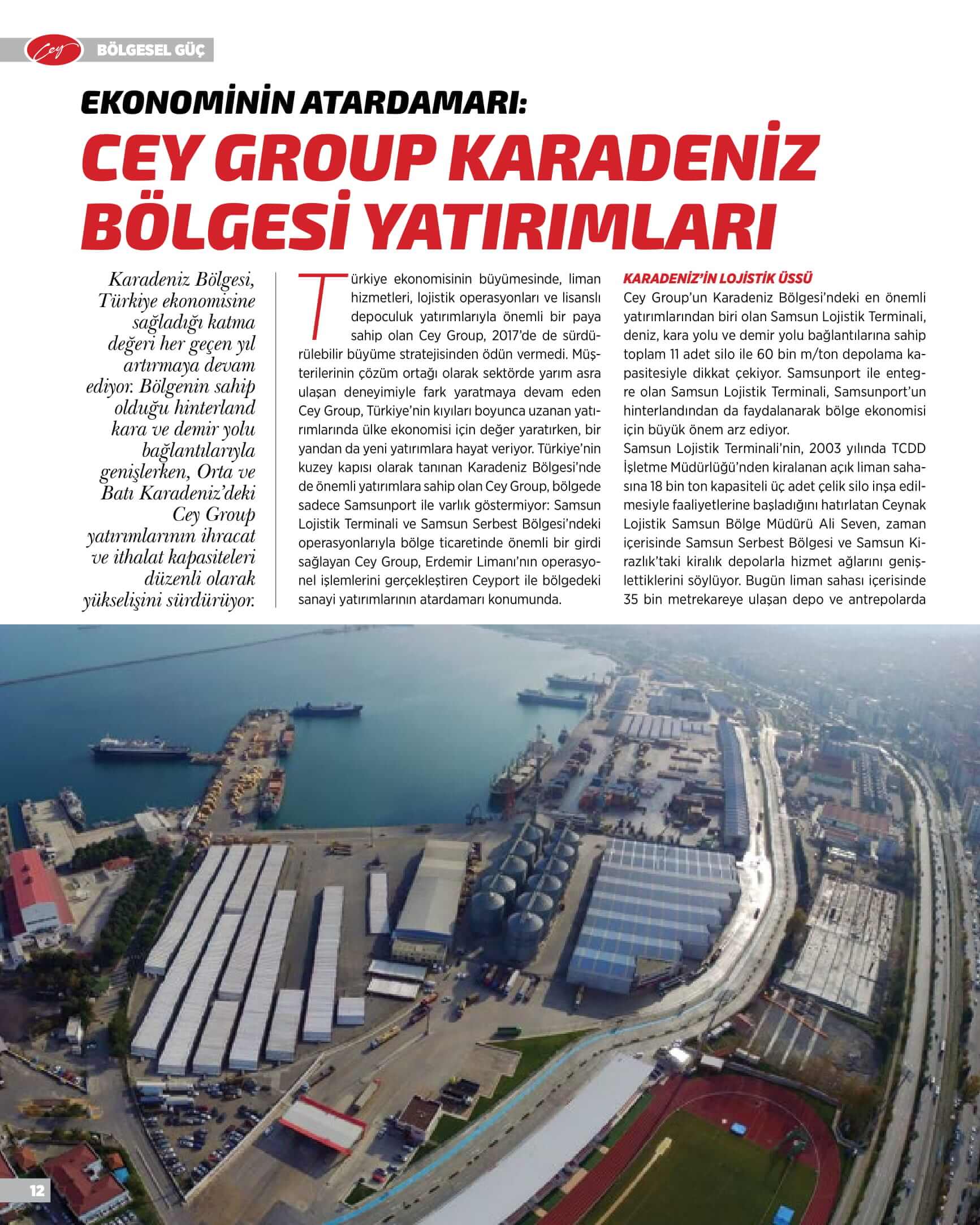 Cey BÖLGESEL GÜÇ

EKONOMİNİN ATARDAMARI:
CEY GROUP KARADENİZ BÖLGESİ YATIRIMLARI

Karadeniz Bölgesi, Türkiye ekonomisine sağladığı katma değeri her geçen yıl artırmaya devam ediyor. Bölgenin sahip olduğu hinterland kara ve demir yolu bağlantılarıyla genişlerken, Orta ve Batı Karadeniz'deki Cey Group yatırımlarının ihracat ve ithalat kapasiteleri düzenli olarak yükselişini sürdürüyor.

Türkiye ekonomisinin büyümesinde, liman hizmetleri, lojistik operasyonları ve lisanslı depoculuk yatırımlarıyla önemli bir paya sahip olan Cey Group, 2017'de de sürdürülebilir büyüme stratejisinden ödün vermedi. Müşterilerinin çözüm ortağı olarak sektörde yarım asra ulaşan deneyimiyle fark yaratmaya devam eden Cey Group, Türkiye'nin kıyıları boyunca uzanan yatırımlarında ülke ekonomisi için değer yaratırken, bir yandan da yeni yatırımlara hayat veriyor. Türkiye'nin kuzey kapısı olarak tanınan Karadeniz Bölgesi'nde de önemli yatırımlara sahip olan Cey Group, bölgede sadece Samsunport ile varlık göstermiyor: Samsun Lojistik Terminali ve Samsun Serbest Bölgesi'ndeki operasyonlarıyla bölge ticaretinde önemli bir girdi sağlayan Cey Group, Erdemir Limanı'nın operasyonel işlemlerini gerçekleştiren Ceyport ile bölgedeki sanayi yatırımlarının atardamarı konumunda.

KARADENİZ'İN LOJİSTİK ÜSSÜ
Cey Group'un Karadeniz Bölgesi'ndeki en önemli yatırımlarından biri olan Samsun Lojistik Terminali, deniz, kara yolu ve demir yolu bağlantılarına sahip toplam 11 adet silo ile 60 bin m/ton depolama kapasitesiyle dikkat çekiyor. Samsunport ile entegre olan Samsun Lojistik Terminali, Samsunport'un hinterlandından da faydalanarak bölge ekonomisi için büyük önem arz ediyor.
Samsun Lojistik Terminali'nin, 2003 yılında TCDD İşletme Müdürlüğü'nden kiralanan açık liman sahasına 18 bin ton kapasiteli üç adet çelik silo inşa edilmesiyle faaliyetlerine başladığını hatırlatan Ceynak Lojistik Samsun Bölge Müdürü Ali Seven, zaman içerisinde Samsun Serbest Bölgesi ve Samsun Kirazlık'taki kiralık depolarla hizmet ağlarını genişlettiklerini söylüyor. Bugün liman sahası içerisinde 35 bin metrekareye ulaşan depo ve antrepolarda

12